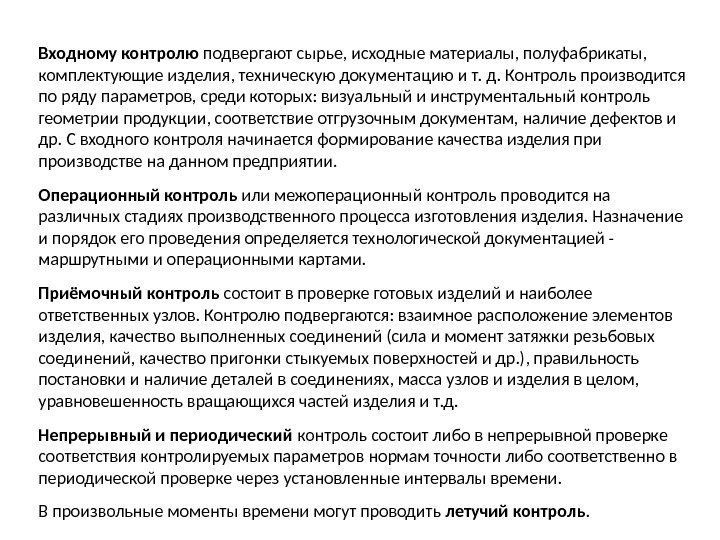 Входному контролю подвергают сырье, исходные материалы, полуфабрикаты, комплектующие изделия, техническую документацию и т. д. Контроль производится по ряду параметров, среди которых: визуальный и инструментальный контроль геометрии продукции, соответствие отгрузочным документам, наличие дефектов и др. С входного контроля начинается формирование качества изделия при производстве на данном предприятии.

Операционный контроль или межоперационный контроль проводится на различных стадиях производственного процесса изготовления изделия. Назначение и порядок его проведения определяется технологической документацией - маршрутными и операционными картами.

Приёмочный контроль состоит в проверке готовых изделий и наиболее ответственных узлов. Контролю подвергаются: взаимное расположение элементов изделия, качество выполненных соединений (сила и момент затяжки резьбовых соединений, качество пригонки стыкуемых поверхностей и др.), правильность постановки и наличие деталей в соединениях, масса узлов и изделия в целом, уравновешенность вращающихся частей изделия и т.д.

Непрерывный и периодический контроль состоит либо в непрерывной проверке соответствия контролируемых параметров нормам точности либо соответственно в периодической проверке через установленные интервалы времени.

В произвольные моменты времени могут проводить летучий контроль.